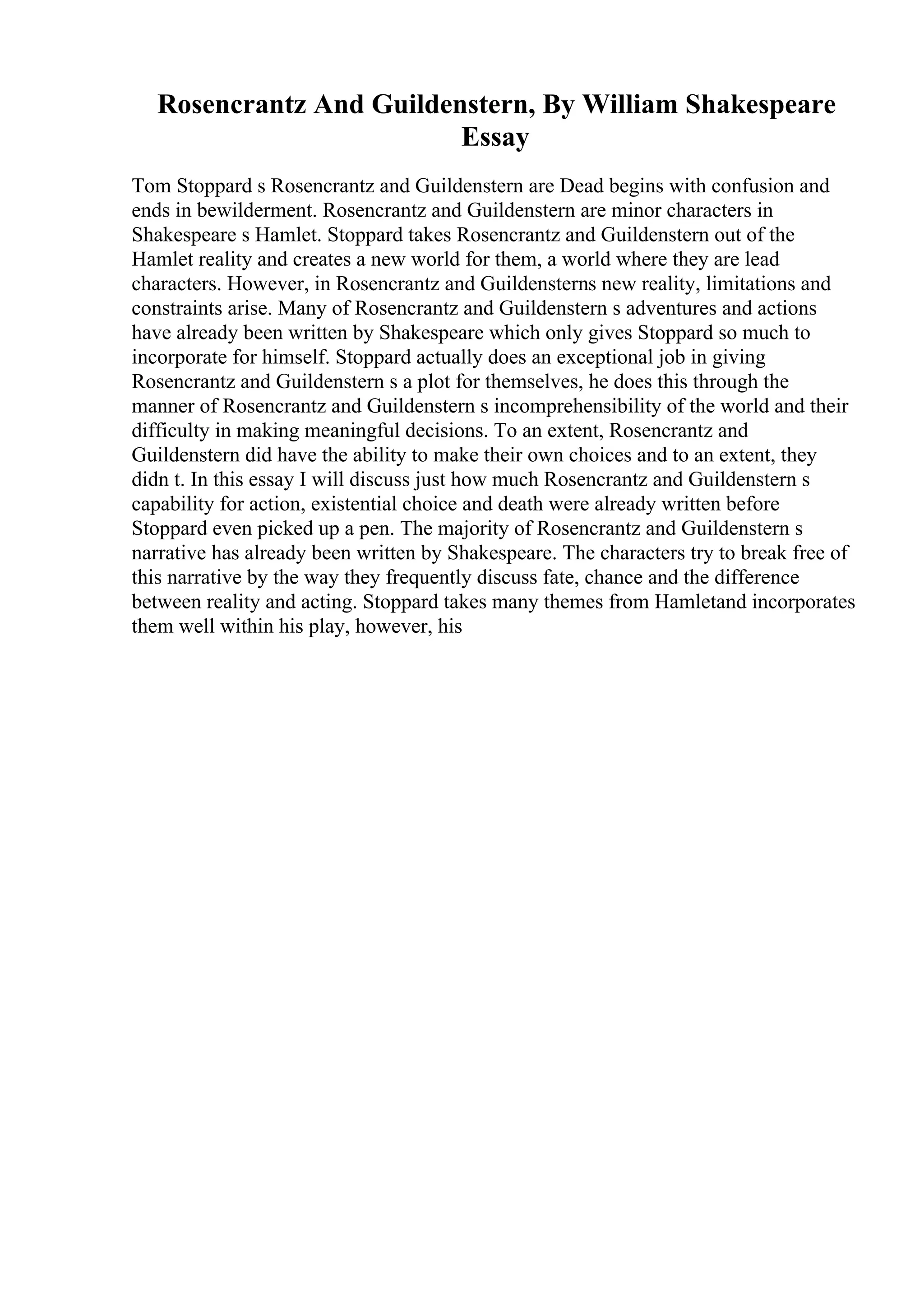 Rosencrantz And Guildenstern, By William Shakespeare Essay

Tom Stoppard s Rosencrantz and Guildenstern are Dead begins with confusion and ends in bewilderment. Rosencrantz and Guildenstern are minor characters in Shakespeare s Hamlet. Stoppard takes Rosencrantz and Guildenstern out of the Hamlet reality and creates a new world for them, a world where they are lead characters. However, in Rosencrantz and Guildensterns new reality, limitations and constraints arise. Many of Rosencrantz and Guildenstern s adventures and actions have already been written by Shakespeare which only gives Stoppard so much to incorporate for himself. Stoppard actually does an exceptional job in giving Rosencrantz and Guildenstern s a plot for themselves, he does this through the manner of Rosencrantz and Guildenstern s incomprehensibility of the world and their difficulty in making meaningful decisions. To an extent, Rosencrantz and Guildenstern did have the ability to make their own choices and to an extent, they didn t. In this essay I will discuss just how much Rosencrantz and Guildenstern s capability for action, existential choice and death were already written before Stoppard even picked up a pen. The majority of Rosencrantz and Guildenstern s narrative has already been written by Shakespeare. The characters try to break free of this narrative by the way they frequently discuss fate, chance and the difference between reality and acting. Stoppard takes many themes from Hamletand incorporates them well within his play, however, his